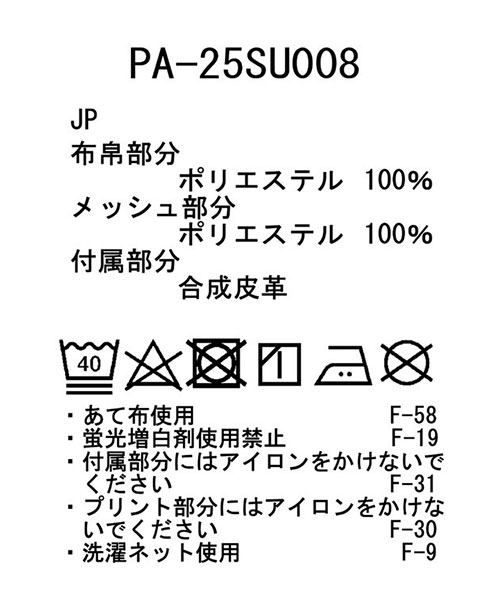 PA-25SU008

JP
布帛部分
ポリエステル 100%
メッシュ部分
ポリエステル 100%
付属部分
合成皮革

40

・あて布使用 F-58
・蛍光増白剤使用禁止 F-19
・付属部分にはアイロンをかけないでください F-31
・プリント部分にはアイロンをかけないでください F-30
・洗濯ネット使用 F-9